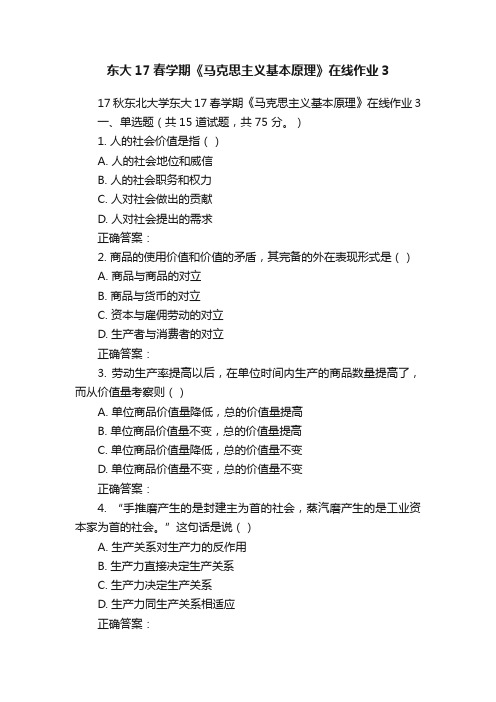 东大 17 春学期《马克思主义基本原理》在线作业 3

17 秋东北大学东大 17 春学期《马克思主义基本原理》在线作业 3
一、单选题（共 15 道试题，共 75 分。）
1. 人的社会价值是指（ ）
A. 人的社会地位和威信
B. 人的社会职务和权力
C. 人对社会做出的贡献
D. 人对社会提出的需求
正确答案：
2. 商品的使用价值和价值的矛盾，其完备的外在表现形式是（ ）
A. 商品与商品的对立
B. 商品与货币的对立
C. 资本与雇佣劳动的对立
D. 生产者与消费者的对立
正确答案：
3. 劳动生产率提高以后，在单位时间内生产的商品数量提高了，而从价值量考察则（ ）
A. 单位商品价值量降低，总的价值量提高
B. 单位商品价值量不变，总的价值量提高
C. 单位商品价值量降低，总的价值量不变
D. 单位商品价值量不变，总的价值量不变
正确答案：
4. “手推磨产生的是封建主为首的社会，蒸汽磨产生的是工业资本家为首的社会。”这句话是说（ ）
A. 生产关系对生产力的反作用
B. 生产力直接决定生产关系
C. 生产力决定生产关系
D. 生产力同生产关系相适应
正确答案：